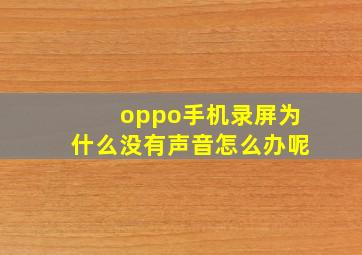 oppo手机录屏为什么没有声音怎么办呢